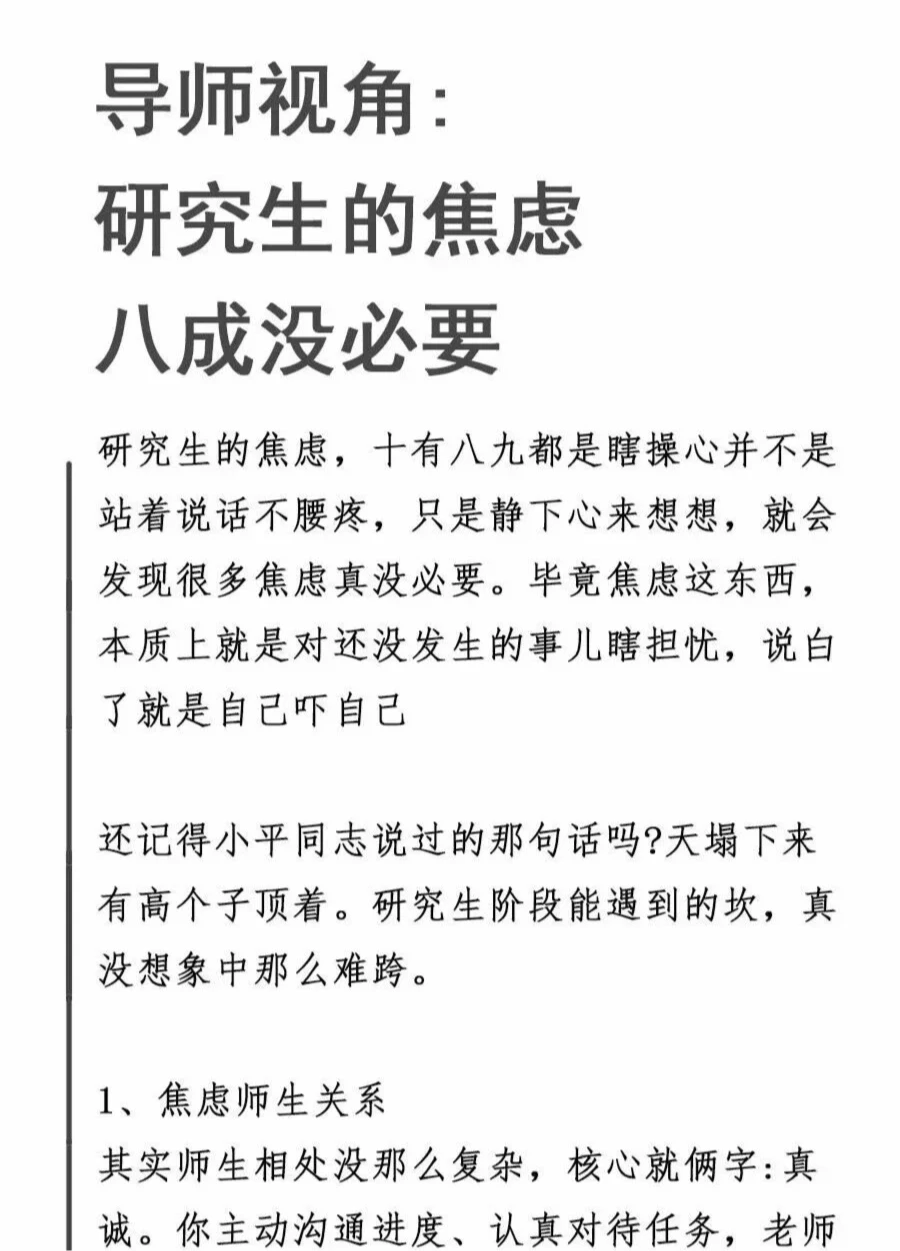 导师视角:
研究生的焦虑
八成没必要

研究生的焦虑，十有八九都是瞎操心并不是站着说话不腰疼，只是静下心来想想，就会发现很多焦虑真没必要。毕竟焦虑这东西，本质上就是对还没发生的事儿瞎担忧，说白了就是自己吓自己

还记得小平同志说过的那句话吗?天塌下来有高个子顶着。研究生阶段能遇到的坎，真没想象中那么难跨。

1、焦虑师生关系
其实师生相处没那么复杂，核心就俩字:真诚。你主动沟通进度、认真对待任务，老师